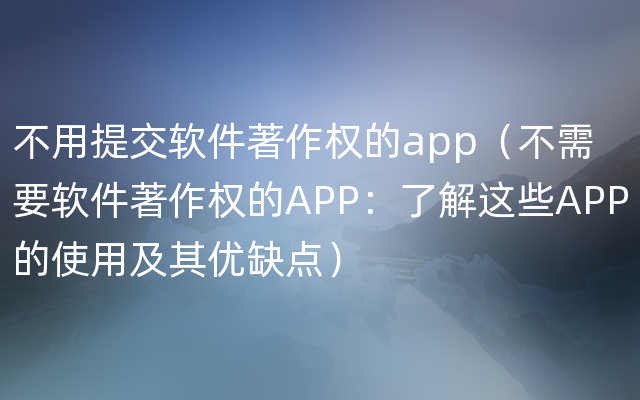 不用提交软件著作权的app（不需要软件著作权的APP：了解这些APP的使用及其优缺点）